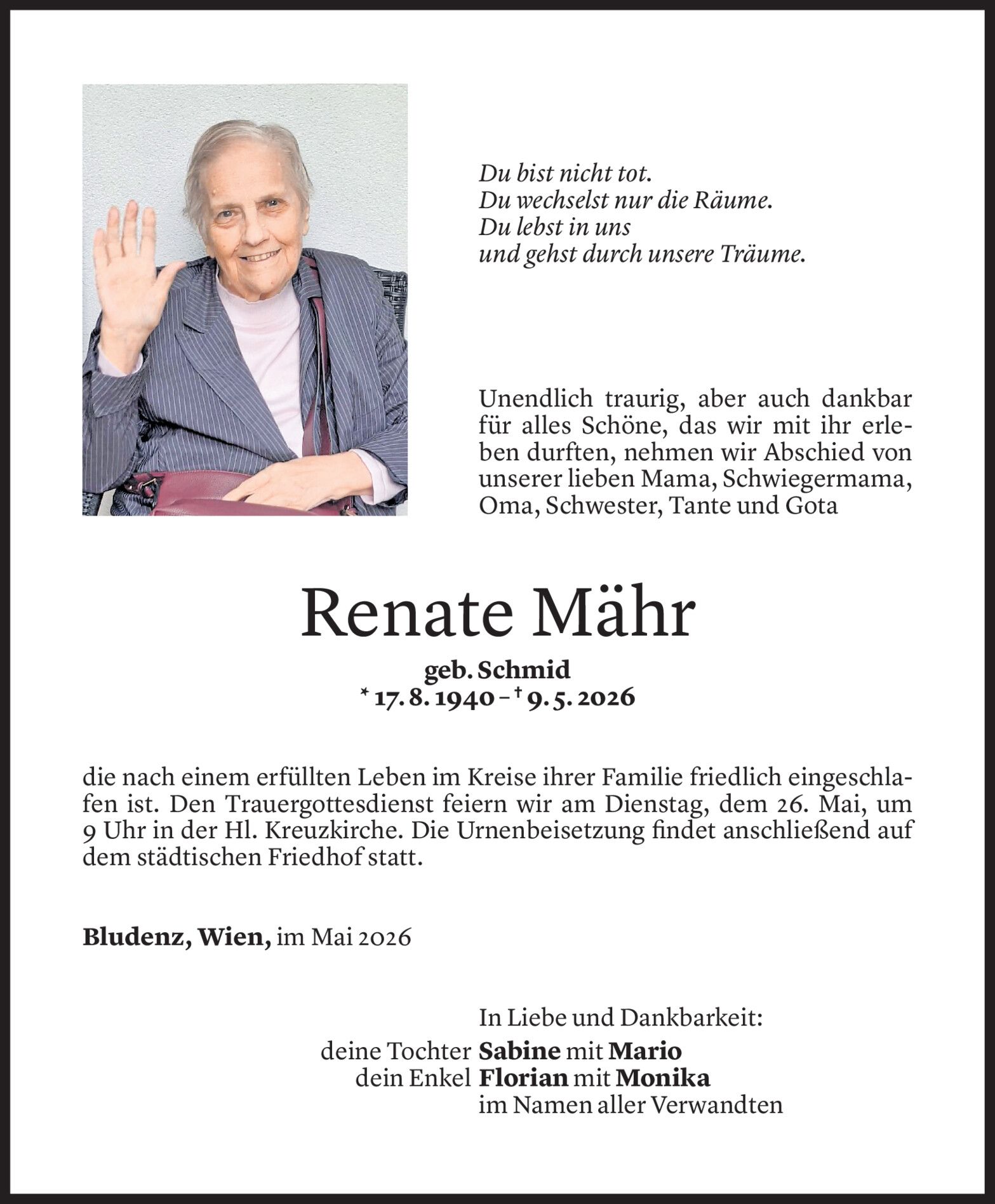 Du bist nicht tot.
Du wechselst nur die Räume.
Du lebst in uns
und gehst durch unsere Träume.

Unendlich traurig, aber auch dankbar für alles Schöne, das wir mit ihr erleben durften, nehmen wir Abschied von unserer lieben Mama, Schwiegermama, Oma, Schwester, Tante und Gota

Renate Mähr

geb. Schmid
* 17. 8. 1940 – † 9. 5. 2026

die nach einem erfüllten Leben im Kreise ihrer Familie friedlich eingeschlafen ist. Den Trauergottesdienst feiern wir am Dienstag, dem 26. Mai, um 9 Uhr in der Hl. Kreuzkirche. Die Urnenbeisetzung findet anschließend auf dem städtischen Friedhof statt.

Bludenz, Wien, im Mai 2026

In Liebe und Dankbarkeit:
deine Tochter Sabine mit Mario
dein Enkel Florian mit Monika
im Namen aller Verwandten